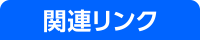 関連リンク